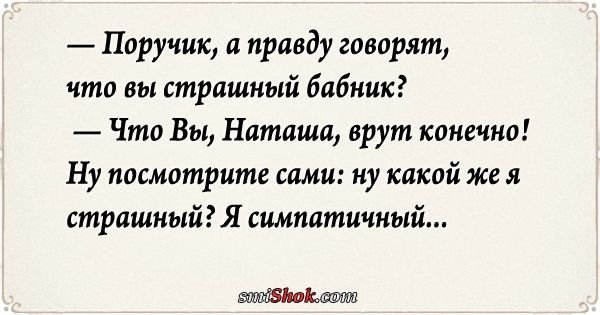 — Поручик, а правду говорят, что вы страшный бабник?
— Что Вы, Наташа, врут конечно! Ну посмотрите сами: ну какой же я страшный? Я симпатичный...

smiShok.com